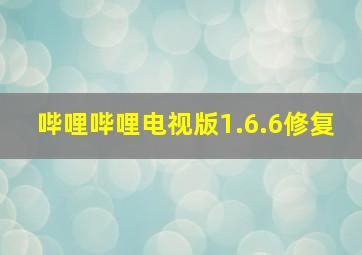 哔哩哔哩电视版1.6.6修复